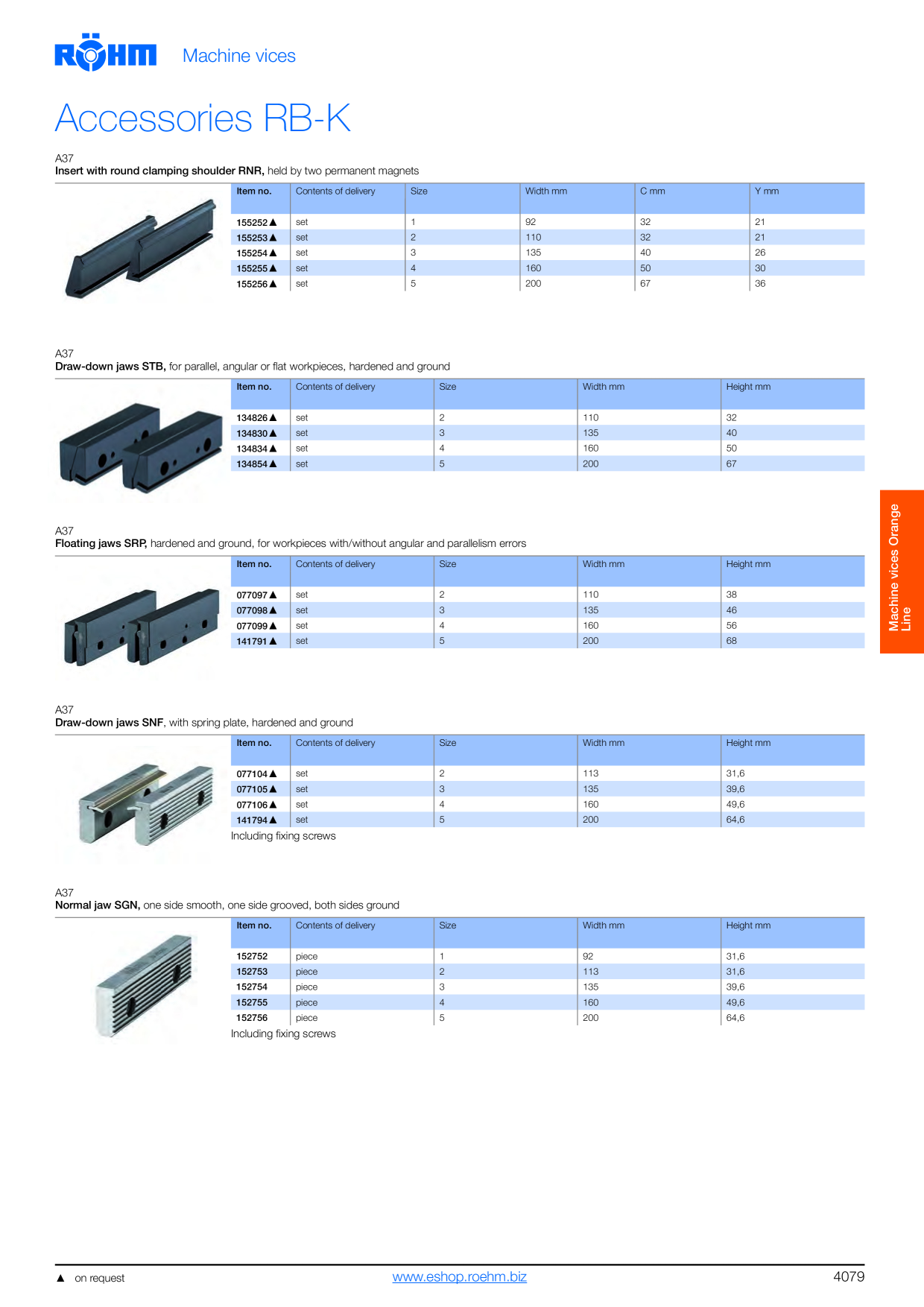 RÖHM Machine vices

Accessories RB-K

A37
Insert with round clamping shoulder RNR, held by two permanent magnets

| Item no. | Contents of delivery | Size | Width mm | C mm | Y mm |
|---|---|---|---|---|---|
| 155252 ▲ | set | 1 | 92 | 32 | 21 |
| 155253 ▲ | set | 2 | 110 | 32 | 21 |
| 155254 ▲ | set | 3 | 135 | 40 | 26 |
| 155255 ▲ | set | 4 | 160 | 50 | 30 |
| 155256 ▲ | set | 5 | 200 | 67 | 36 |

A37
Draw-down jaws STB, for parallel, angular or flat workpieces, hardened and ground

| Item no. | Contents of delivery | Size | Width mm | Height mm |
|---|---|---|---|---|
| 134826 ▲ | set | 2 | 110 | 32 |
| 134830 ▲ | set | 3 | 135 | 40 |
| 134834 ▲ | set | 4 | 160 | 50 |
| 134854 ▲ | set | 5 | 200 | 67 |

A37
Floating jaws SRP, hardened and ground, for workpieces with/without angular and parallelism errors

| Item no. | Contents of delivery | Size | Width mm | Height mm |
|---|---|---|---|---|
| 077097 ▲ | set | 2 | 110 | 38 |
| 077098 ▲ | set | 3 | 135 | 46 |
| 077099 ▲ | set | 4 | 160 | 56 |
| 141791 ▲ | set | 5 | 200 | 68 |

A37
Draw-down jaws SNF, with spring plate, hardened and ground

| Item no. | Contents of delivery | Size | Width mm | Height mm |
|---|---|---|---|---|
| 077104 ▲ | set | 2 | 113 | 31,6 |
| 077105 ▲ | set | 3 | 135 | 39,6 |
| 077106 ▲ | set | 4 | 160 | 49,6 |
| 141794 ▲ | set | 5 | 200 | 64,6 |

Including fixing screws

A37
Normal jaw SGN, one side smooth, one side grooved, both sides ground

| Item no. | Contents of delivery | Size | Width mm | Height mm |
|---|---|---|---|---|
| 152752 | piece | 1 | 92 | 31,6 |
| 152753 | piece | 2 | 113 | 31,6 |
| 152754 | piece | 3 | 135 | 39,6 |
| 152755 | piece | 4 | 160 | 49,6 |
| 152756 | piece | 5 | 200 | 64,6 |

Including fixing screws

Machine vices Orange Line

▲ on request www.eshop.roehm.biz 4079